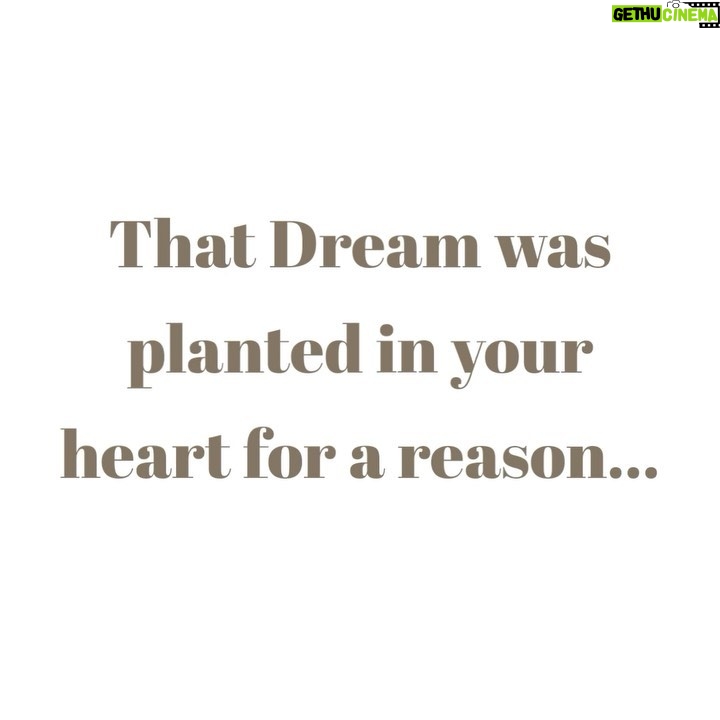 GETHU CINEMA

That Dream was planted in your heart for a reason...